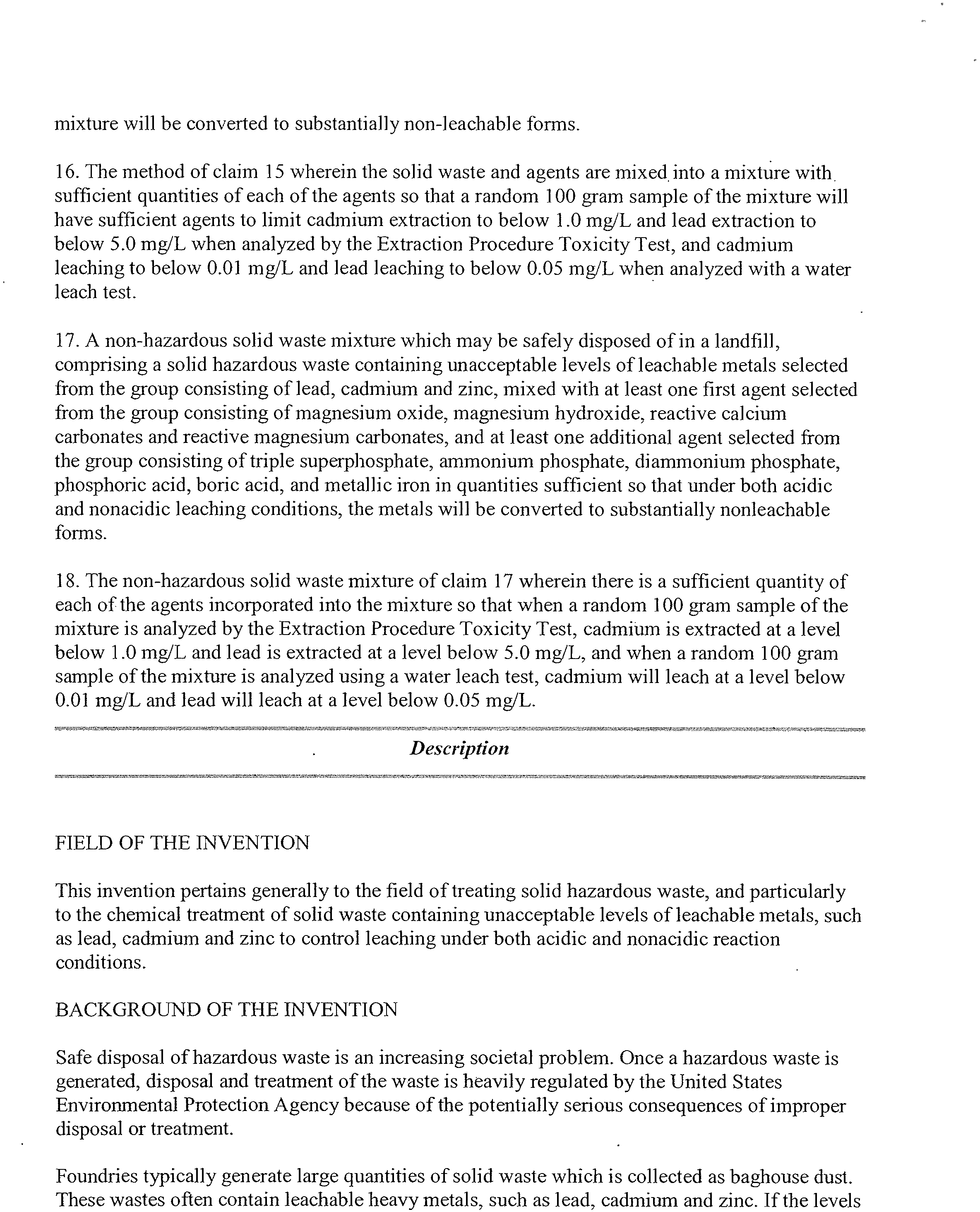 mixture will be converted to substantially non-leachable forms.

16. The method of claim 15 wherein the solid waste and agents are mixed into a mixture with sufficient quantities of each of the agents so that a random 100 gram sample of the mixture will have sufficient agents to limit cadmium extraction to below 1.0 mg/L and lead extraction to below 5.0 mg/L when analyzed by the Extraction Procedure Toxicity Test, and cadmium leaching to below 0.01 mg/L and lead leaching to below 0.05 mg/L when analyzed with a water leach test.

17. A non-hazardous solid waste mixture which may be safely disposed of in a landfill, comprising a solid hazardous waste containing unacceptable levels of leachable metals selected from the group consisting of lead, cadmium and zinc, mixed with at least one first agent selected from the group consisting of magnesium oxide, magnesium hydroxide, reactive calcium carbonates and reactive magnesium carbonates, and at least one additional agent selected from the group consisting of triple superphosphate, ammonium phosphate, diammonium phosphate, phosphoric acid, boric acid, and metallic iron in quantities sufficient so that under both acidic and nonacidic leaching conditions, the metals will be converted to substantially nonleachable forms.

18. The non-hazardous solid waste mixture of claim 17 wherein there is a sufficient quantity of each of the agents incorporated into the mixture so that when a random 100 gram sample of the mixture is analyzed by the Extraction Procedure Toxicity Test, cadmium is extracted at a level below 1.0 mg/L and lead is extracted at a level below 5.0 mg/L, and when a random 100 gram sample of the mixture is analyzed using a water leach test, cadmium will leach at a level below 0.01 mg/L and lead will leach at a level below 0.05 mg/L.

Description

FIELD OF THE INVENTION

This invention pertains generally to the field of treating solid hazardous waste, and particularly to the chemical treatment of solid waste containing unacceptable levels of leachable metals, such as lead, cadmium and zinc to control leaching under both acidic and nonacidic reaction conditions.

BACKGROUND OF THE INVENTION

Safe disposal of hazardous waste is an increasing societal problem. Once a hazardous waste is generated, disposal and treatment of the waste is heavily regulated by the United States Environmental Protection Agency because of the potentially serious consequences of improper disposal or treatment.

Foundries typically generate large quantities of solid waste which is collected as baghouse dust. These wastes often contain leachable heavy metals, such as lead, cadmium and zinc. If the levels